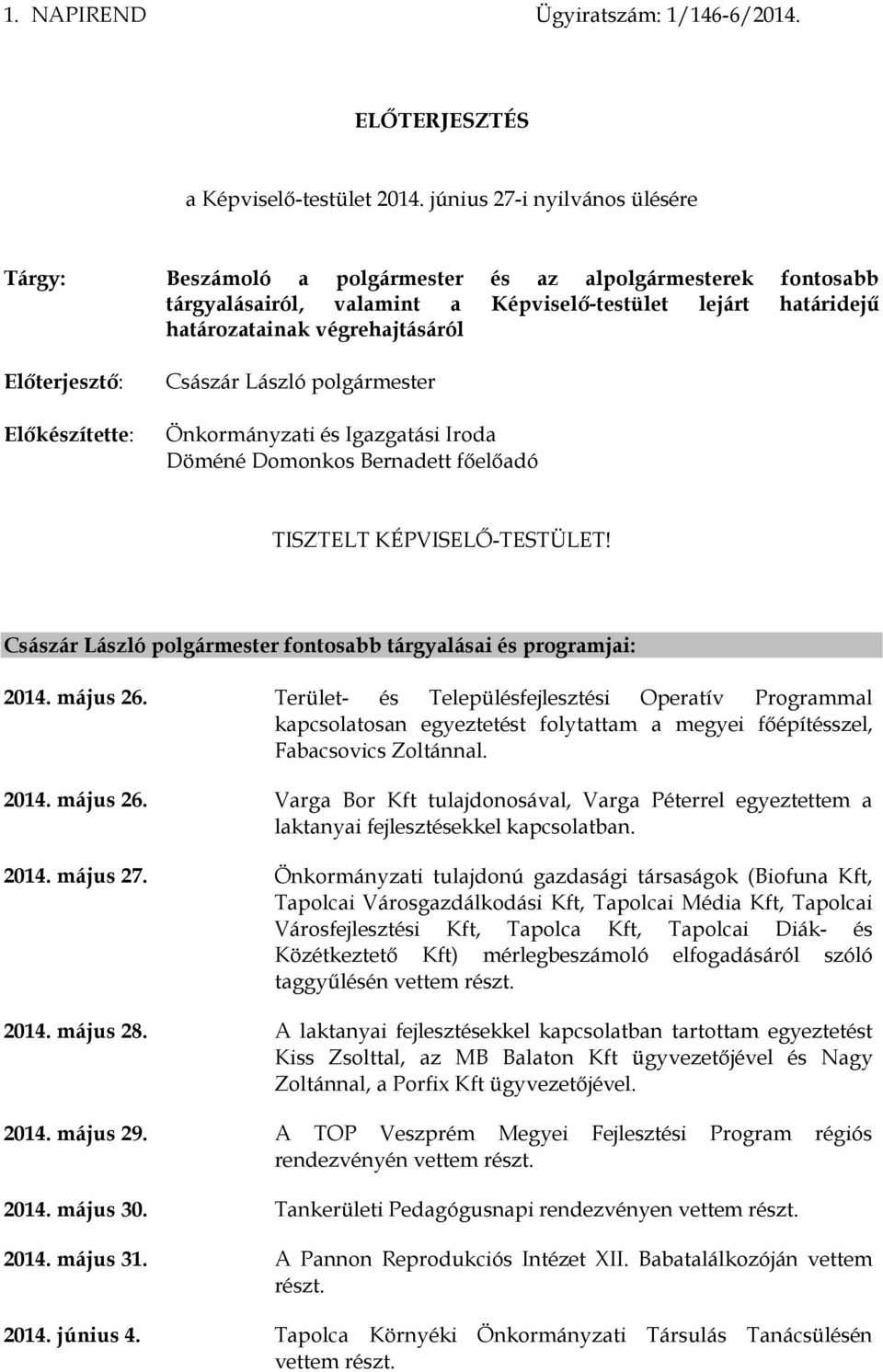 1. NAPIREND Ügyiratszám: 1/146-6/2014.

ELŐTERJESZTÉS

a Képviselő-testület 2014. június 27-i nyilvános ülésére

Tárgy: Beszámoló a polgármester és az alpolgármesterek fontosabb tárgyalásairól, valamint a Képviselő-testület lejárt határidejű határozatainak végrehajtásáról

Előterjesztő: Császár László polgármester

Előkészítette: Önkormányzati és Igazgatási Iroda
Döméné Domonkos Bernadett főelőadó

TISZTELT KÉPVISELŐ-TESTÜLET!

Császár László polgármester fontosabb tárgyalásai és programjai:

2014. május 26. Terület- és Településfejlesztési Operatív Programmal kapcsolatosan egyeztetést folytattam a megyei főépítésszel, Fabacsovics Zoltánnal.

2014. május 26. Varga Bor Kft tulajdonosával, Varga Péterrel egyeztettem a laktanyai fejlesztésekkel kapcsolatban.

2014. május 27. Önkormányzati tulajdonú gazdasági társaságok (Biofuna Kft, Tapolcai Városgazdálkodási Kft, Tapolcai Média Kft, Tapolcai Városfejlesztési Kft, Tapolca Kft, Tapolcai Diák- és Közétkeztető Kft) mérlegbeszámoló elfogadásáról szóló taggyűlésén vettem részt.

2014. május 28. A laktanyai fejlesztésekkel kapcsolatban tartottam egyeztetést Kiss Zsolttal, az MB Balaton Kft ügyvezetőjével és Nagy Zoltánnal, a Porfix Kft ügyvezetőjével.

2014. május 29. A TOP Veszprém Megyei Fejlesztési Program régiós rendezvényén vettem részt.

2014. május 30. Tankerületi Pedagógusnapi rendezvényen vettem részt.

2014. május 31. A Pannon Reprodukciós Intézet XII. Babatalálkozóján vettem részt.

2014. június 4. Tapolca Környéki Önkormányzati Társulás Tanácsülésén vettem részt.